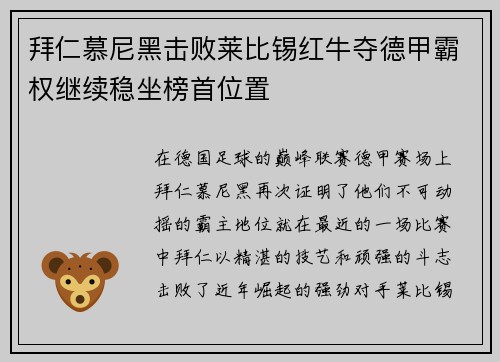 拜仁慕尼黑击败莱比锡红牛夺德甲霸权继续稳坐榜首位置

在德国足球的巅峰联赛德甲赛场上拜仁慕尼黑再次证明了他们不可动摇的霸主地位就在最近的一场比赛中拜仁以精湛的技艺和顽强的斗志击败了近年崛起的强劲对手莱比锡